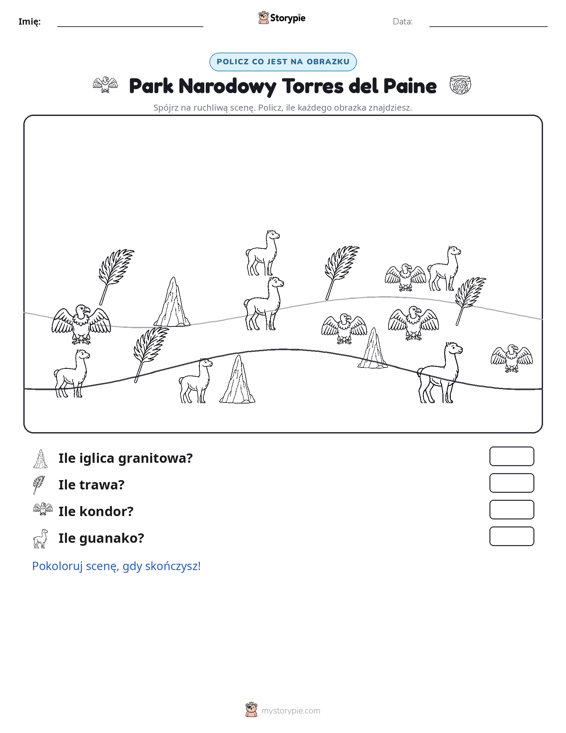 Imię: ____ Storypie Data: ____

POLICZ CO JEST NA OBRAZKU

Park Narodowy Torres del Paine

Spójrz na ruchliwą scenę. Policz, ile każdego obrazka znajdziesz.

Ile iglica granitowa?

Ile trawa?

Ile kondor?

Ile guanako?

Pokoloruj scenę, gdy skończysz!

mystorypie.com